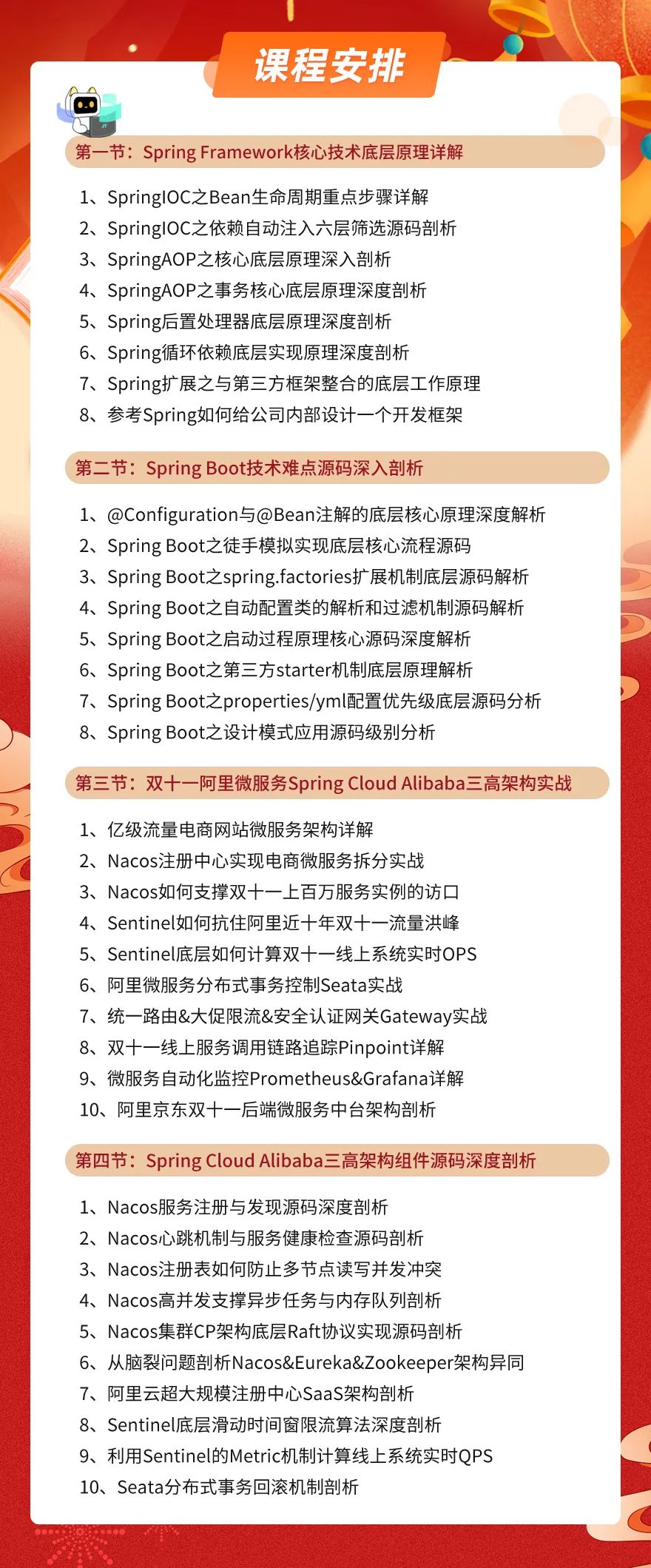 课程安排

第一节：Spring Framework核心技术底层原理详解

1、SpringIOC之Bean生命周期重点步骤详解
2、SpringIOC之依赖自动注入六层筛选源码剖析
3、SpringAOP之核心底层原理深入剖析
4、SpringAOP之事务核心底层原理深度剖析
5、Spring后置处理器底层原理深度剖析
6、Spring循环依赖底层实现原理深度剖析
7、Spring扩展之与第三方框架整合的底层工作原理
8、参考Spring如何给公司内部设计一个开发框架

第二节：Spring Boot技术难点源码深入剖析

1、@Configuration与@Bean注解的底层核心原理深度解析
2、Spring Boot之徒手模拟实现底层核心流程源码
3、Spring Boot之spring.factories扩展机制底层源码解析
4、Spring Boot之自动配置类的解析和过滤机制源码解析
5、Spring Boot之启动过程原理核心源码深度解析
6、Spring Boot之第三方starter机制底层原理解析
7、Spring Boot之properties/yml配置优先级底层源码分析
8、Spring Boot之设计模式应用源码级别分析

第三节：双十一阿里微服务Spring Cloud Alibaba三高架构实战

1、亿级流量电商网站微服务架构详解
2、Nacos注册中心实现电商微服务拆分实战
3、Nacos如何支撑双十一上百万服务实例的访口
4、Sentinel如何抗住阿里近十年双十一流量洪峰
5、Sentinel底层如何计算双十一线上系统实时OPS
6、阿里微服务分布式事务控制Seata实战
7、统一路由&大促限流&安全认证网关Gateway实战
8、双十一线上服务调用链路追踪Pinpoint详解
9、微服务自动化监控Prometheus&Grafana详解
10、阿里京东双十一后端微服务中台架构剖析

第四节：Spring Cloud Alibaba三高架构组件源码深度剖析

1、Nacos服务注册与发现源码深度剖析
2、Nacos心跳机制与服务健康检查源码剖析
3、Nacos注册表如何防止多节点读写并发冲突
4、Nacos高并发支撑异步任务与内存队列剖析
5、Nacos集群CP架构底层Raft协议实现源码剖析
6、从脑裂问题剖析Nacos&Eureka&Zookeeper架构异同
7、阿里云超大规模注册中心SaaS架构剖析
8、Sentinel底层滑动时间窗限流算法深度剖析
9、利用Sentinel的Metric机制计算线上系统实时QPS
10、Seata分布式事务回滚机制剖析